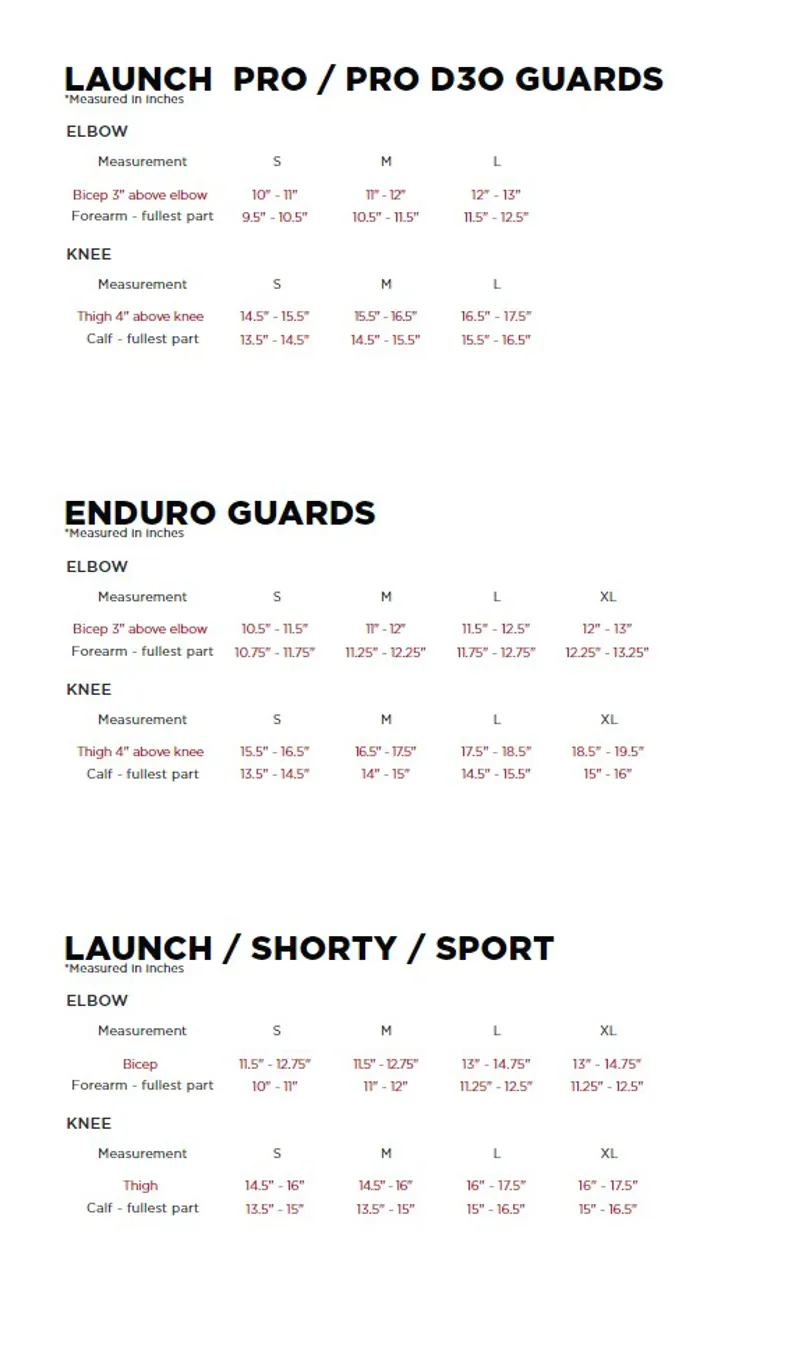 LAUNCH PRO / PRO D3O GUARDS
*Measured in inches

ELBOW

| Measurement | S | M | L |
|---|---|---|---|
| Bicep 3" above elbow | 10" - 11" | 11" - 12" | 12" - 13" |
| Forearm - fullest part | 9.5" - 10.5" | 10.5" - 11.5" | 11.5" - 12.5" |

KNEE

| Measurement | S | M | L |
|---|---|---|---|
| Thigh 4" above knee | 14.5" - 15.5" | 15.5" - 16.5" | 16.5" - 17.5" |
| Calf - fullest part | 13.5" - 14.5" | 14.5" - 15.5" | 15.5" - 16.5" |

ENDURO GUARDS
*Measured in inches

ELBOW

| Measurement | S | M | L | XL |
|---|---|---|---|---|
| Bicep 3" above elbow | 10.5" - 11.5" | 11" - 12" | 11.5" - 12.5" | 12" - 13" |
| Forearm - fullest part | 10.75" - 11.75" | 11.25" - 12.25" | 11.75" - 12.75" | 12.25" - 13.25" |

KNEE

| Measurement | S | M | L | XL |
|---|---|---|---|---|
| Thigh 4" above knee | 15.5" - 16.5" | 16.5" - 17.5" | 17.5" - 18.5" | 18.5" - 19.5" |
| Calf - fullest part | 13.5" - 14.5" | 14" - 15" | 14.5" - 15.5" | 15" - 16" |

LAUNCH / SHORTY / SPORT
*Measured in inches

ELBOW

| Measurement | S | M | L | XL |
|---|---|---|---|---|
| Bicep | 11.5" - 12.75" | 11.5" - 12.75" | 13" - 14.75" | 13" - 14.75" |
| Forearm - fullest part | 10" - 11" | 11" - 12" | 11.25" - 12.5" | 11.25" - 12.5" |

KNEE

| Measurement | S | M | L | XL |
|---|---|---|---|---|
| Thigh | 14.5" - 16" | 14.5" - 16" | 16" - 17.5" | 16" - 17.5" |
| Calf - fullest part | 13.5" - 15" | 13.5" - 15" | 15" - 16.5" | 15" - 16.5" |